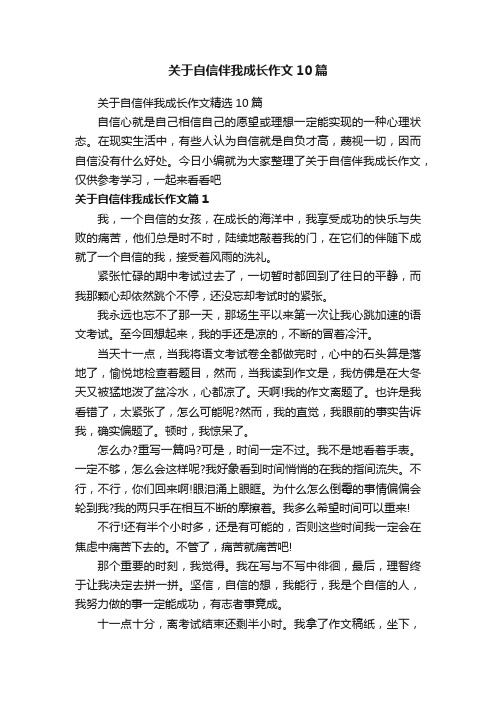 关于自信伴我成长作文10篇

关于自信伴我成长作文精选10篇

自信心就是自己相信自己的愿望或理想一定能实现的一种心理状态。在现实生活中，有些人认为自信就是自负才高，蔑视一切，因而自信没有什么好处。今日小编就为大家整理了关于自信伴我成长作文，仅供参考学习，一起来看看吧

关于自信伴我成长作文篇1

我，一个自信的女孩，在成长的海洋中，我享受成功的快乐与失败的痛苦，他们总是时不时，陆续地敲着我的门，在它们的伴随下成就了一个自信的我，接受着风雨的洗礼。

紧张忙碌的期中考试过去了，一切暂时都回到了往日的平静，而我那颗心却依然跳个不停，还没忘却考试时的紧张。

我永远也忘不了那一天，那场生平以来第一次让我心跳加速的语文考试。至今回想起来，我的手还是凉的，不断的冒着冷汗。

当天十一点，当我将语文考试卷全都做完时，心中的石头算是落地了，愉悦地检查着题目，然而，当我读到作文是，我仿佛是在大冬天又被猛地泼了盆冷水，心都凉了。天啊!我的作文离题了。也许是我看错了，太紧张了，怎么可能呢?然而，我的直觉，我眼前的事实告诉我，确实偏题了。顿时，我惊呆了。

怎么办?重写一篇吗?可是，时间一定不过。我不是地看着手表。一定不够，怎么会这样呢?我好象看到时间悄悄的在我的指间流失。不行，不行，你们回来啊!眼泪涌上眼眶。为什么怎么倒霉的事情偏偏会轮到我?我的两只手在相互不断的摩擦着。我多么希望时间可以重来!

不行!还有半个小时多，还是有可能的，否则这些时间我一定会在焦虑中痛苦下去的。不管了，痛苦就痛苦吧!

那个重要的时刻，我觉得。我在写与不写中徘徊，最后，理智终于让我决定去拼一拼。坚信，自信的想，我能行，我是个自信的人，我努力做的事一定能成功，有志者事竟成。

十一点十分，离考试结束还剩半小时。我拿了作文稿纸，坐下，